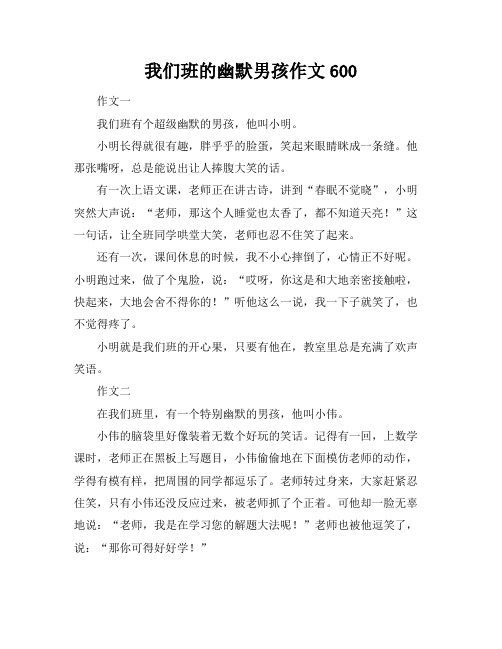 我们班的幽默男孩作文 600

作文一

我们班有个超级幽默的男孩，他叫小明。

小明长得就很有趣，胖乎乎的脸蛋，笑起来眼睛眯成一条缝。他那张嘴呀，总是能说出让人捧腹大笑的话。

有一次上语文课，老师正在讲古诗，讲到“春眠不觉晓”，小明突然大声说：“老师，那这个人睡觉也太香了，都不知道天亮！”这一句话，让全班同学哄堂大笑，老师也忍不住笑了起来。

还有一次，课间休息的时候，我不小心摔倒了，心情正不好呢。小明跑过来，做了个鬼脸，说：“哎呀，你这是和大地亲密接触啦，快起来，大地会舍不得你的！”听他这么一说，我一下子就笑了，也不觉得疼了。

小明就是我们班的开心果，只要有他在，教室里总是充满了欢声笑语。

作文二

在我们班里，有一个特别幽默的男孩，他叫小伟。

小伟的脑袋里好像装着无数个好玩的笑话。记得有一回，上数学课时，老师正在黑板上写题目，小伟偷偷地在下面模仿老师的动作，学得有模有样，把周围的同学都逗乐了。老师转过身来，大家赶紧忍住笑，只有小伟还没反应过来，被老师抓了个正着。可他却一脸无辜地说：“老师，我是在学习您的解题大法呢！”老师也被他逗笑了，说：“那你可得好好学！”